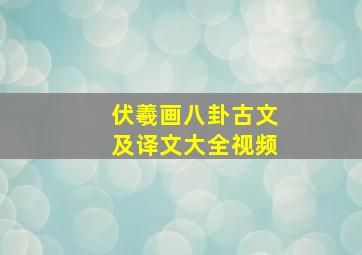 伏羲画八卦古文
及译文大全视频